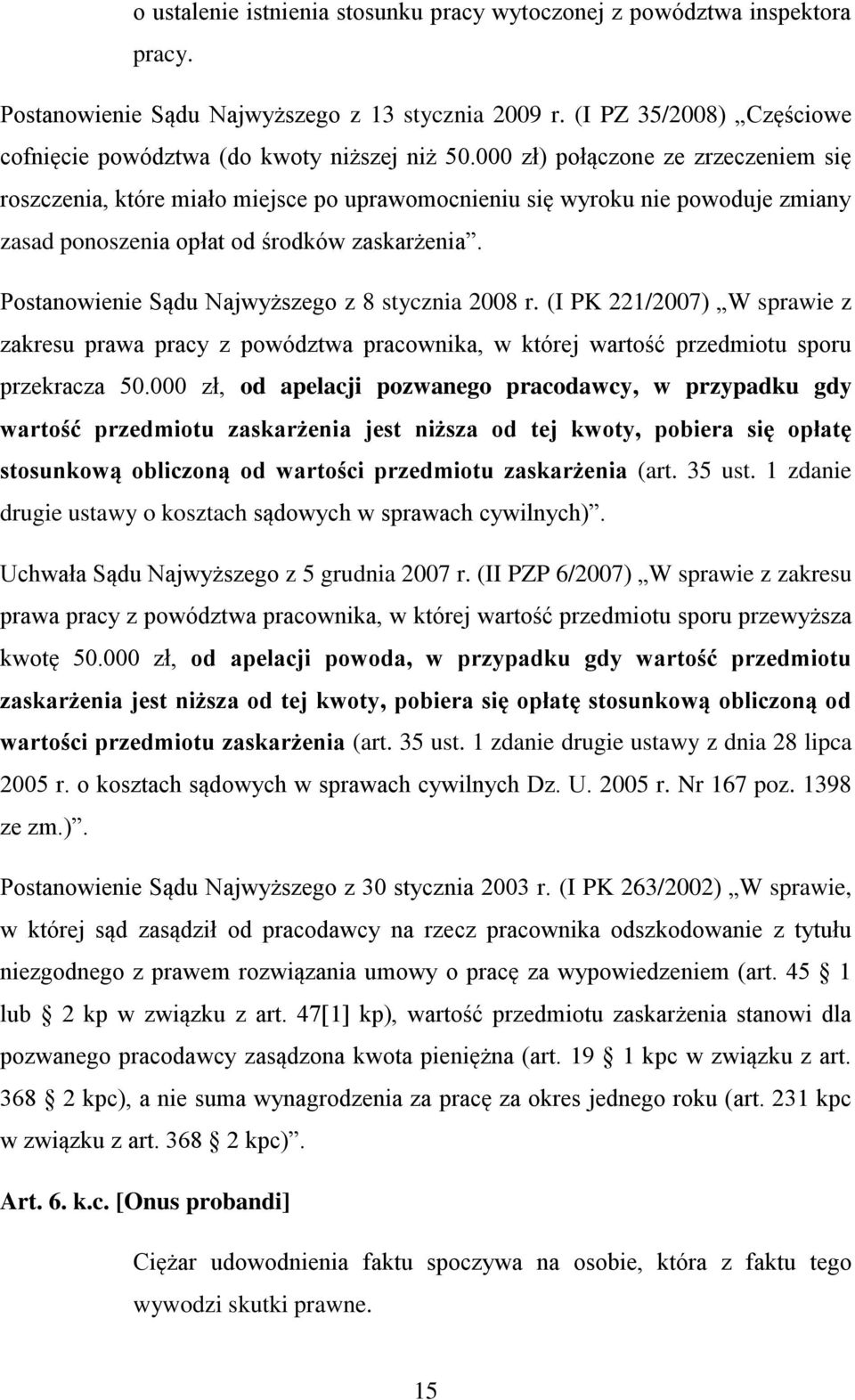 o ustalenie istnienia stosunku pracy wytoczonej z powództwa inspektora pracy.

Postanowienie Sądu Najwyższego z 13 stycznia 2009 r. (I PZ 35/2008) „Częściowe cofnięcie powództwa (do kwoty niższej niż 50.000 zł) połączone ze zrzeczeniem się roszczenia, które miało miejsce po uprawomocnieniu się wyroku nie powoduje zmiany zasad ponoszenia opłat od środków zaskarżenia”.

Postanowienie Sądu Najwyższego z 8 stycznia 2008 r. (I PK 221/2007) „W sprawie z zakresu prawa pracy z powództwa pracownika, w której wartość przedmiotu sporu przekracza 50.000 zł, od apelacji pozwanego pracodawcy, w przypadku gdy wartość przedmiotu zaskarżenia jest niższa od tej kwoty, pobiera się opłatę stosunkową obliczoną od wartości przedmiotu zaskarżenia (art. 35 ust. 1 zdanie drugie ustawy o kosztach sądowych w sprawach cywilnych)”.

Uchwała Sądu Najwyższego z 5 grudnia 2007 r. (II PZP 6/2007) „W sprawie z zakresu prawa pracy z powództwa pracownika, w której wartość przedmiotu sporu przewyższa kwotę 50.000 zł, od apelacji powoda, w przypadku gdy wartość przedmiotu zaskarżenia jest niższa od tej kwoty, pobiera się opłatę stosunkową obliczoną od wartości przedmiotu zaskarżenia (art. 35 ust. 1 zdanie drugie ustawy z dnia 28 lipca 2005 r. o kosztach sądowych w sprawach cywilnych Dz. U. 2005 r. Nr 167 poz. 1398 ze zm.)”.

Postanowienie Sądu Najwyższego z 30 stycznia 2003 r. (I PK 263/2002) „W sprawie, w której sąd zasądził od pracodawcy na rzecz pracownika odszkodowanie z tytułu niezgodnego z prawem rozwiązania umowy o pracę za wypowiedzeniem (art. 45 § 1 lub § 2 kp w związku z art. 47[1] kp), wartość przedmiotu zaskarżenia stanowi dla pozwanego pracodawcy zasądzona kwota pieniężna (art. 19 § 1 kpc w związku z art. 368 § 2 kpc), a nie suma wynagrodzenia za pracę za okres jednego roku (art. 231 kpc w związku z art. 368 § 2 kpc)”.

Art. 6. k.c. [Onus probandi]

Ciężar udowodnienia faktu spoczywa na osobie, która z faktu tego wywodzi skutki prawne.

15